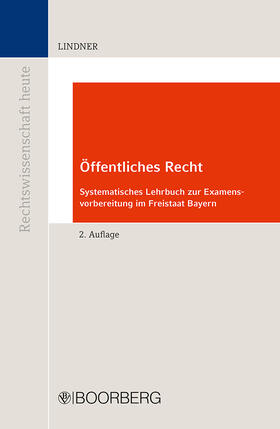 Rechtswissenschaft heute

LINDNER

Öffentliches Recht

Systematisches Lehrbuch zur Examensvorbereitung im Freistaat Bayern

2. Auflage

BOORBERG